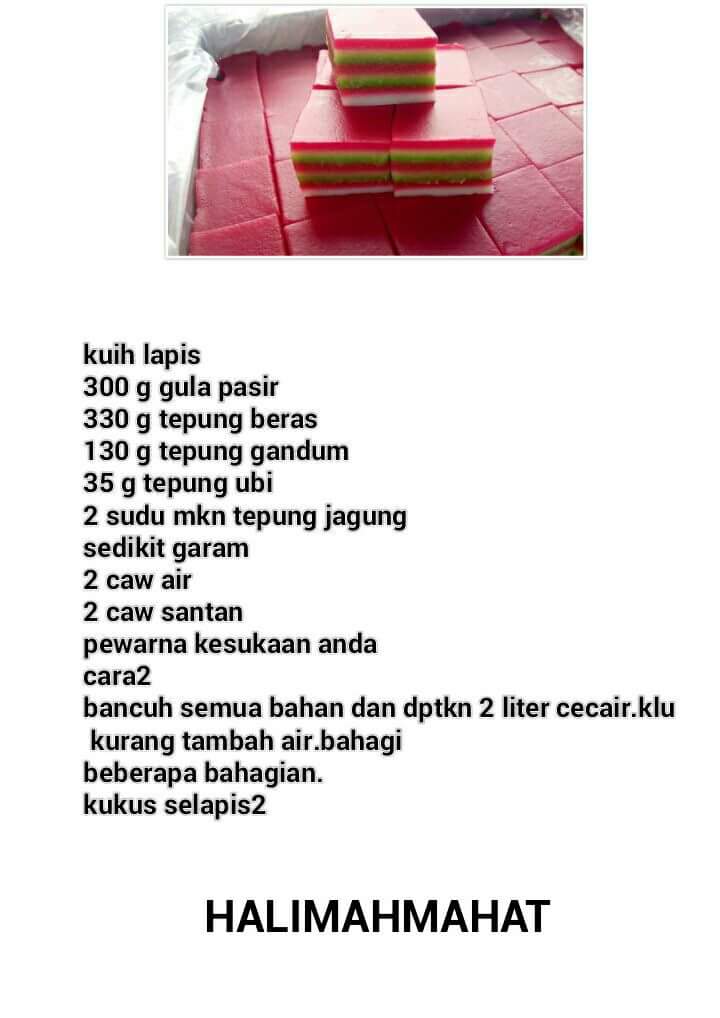 kuih lapis
300 g gula pasir
330 g tepung beras
130 g tepung gandum
35 g tepung ubi
2 sudu mkn tepung jagung
sedikit garam
2 caw air
2 caw santan
pewarna kesukaan anda
cara2
bancuh semua bahan dan dptkn 2 liter cecair.klu kurang tambah air.bahagi beberapa bahagian.
kukus selapis2

HALIMAHMAHAT